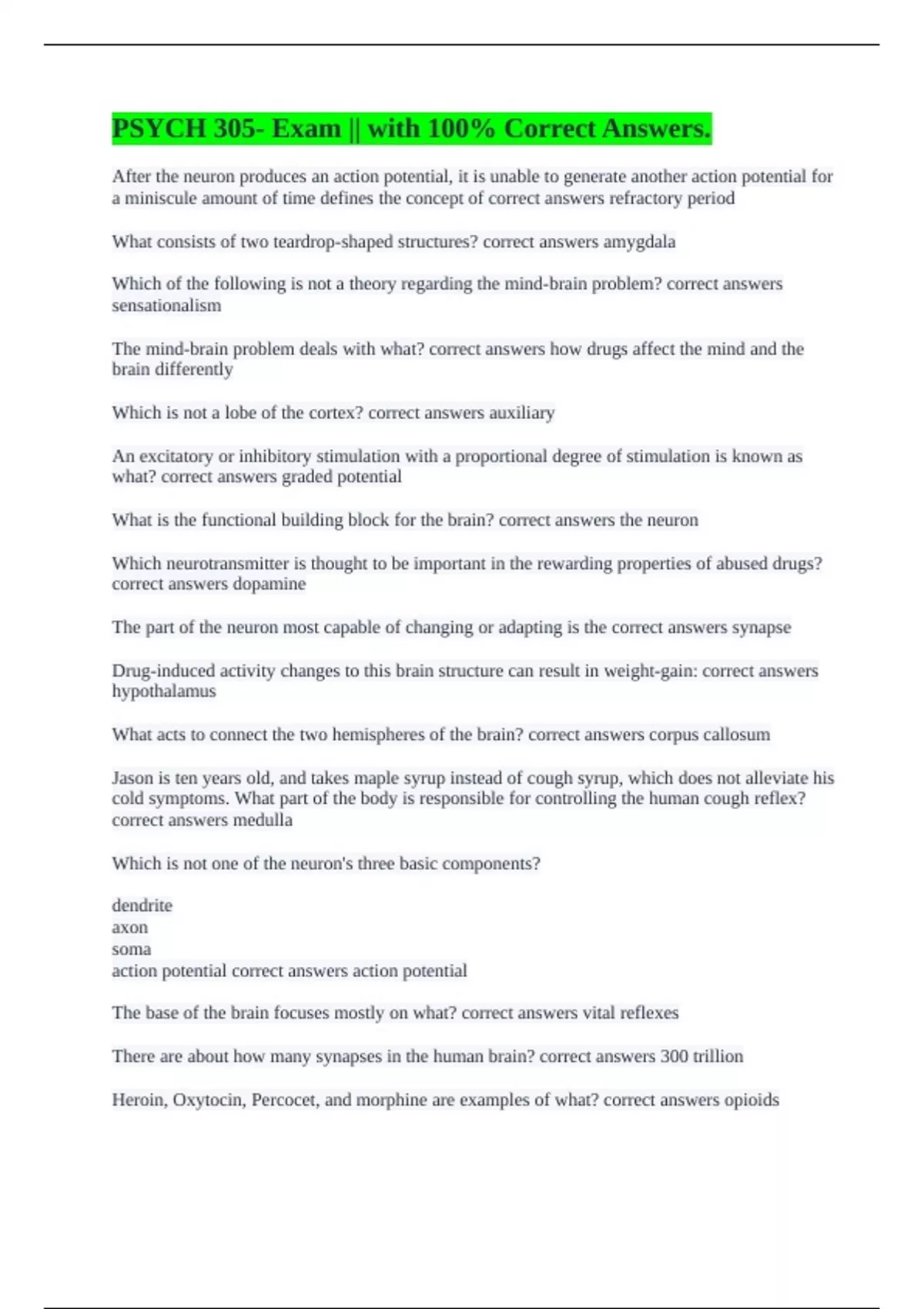 PSYCH 305- Exam || with 100% Correct Answers.

After the neuron produces an action potential, it is unable to generate another action potential for a miniscule amount of time defines the concept of correct answers refractory period

What consists of two teardrop-shaped structures? correct answers amygdala

Which of the following is not a theory regarding the mind-brain problem? correct answers sensationalism

The mind-brain problem deals with what? correct answers how drugs affect the mind and the brain differently

Which is not a lobe of the cortex? correct answers auxiliary

An excitatory or inhibitory stimulation with a proportional degree of stimulation is known as what? correct answers graded potential

What is the functional building block for the brain? correct answers the neuron

Which neurotransmitter is thought to be important in the rewarding properties of abused drugs? correct answers dopamine

The part of the neuron most capable of changing or adapting is the correct answers synapse

Drug-induced activity changes to this brain structure can result in weight-gain: correct answers hypothalamus

What acts to connect the two hemispheres of the brain? correct answers corpus callosum

Jason is ten years old, and takes maple syrup instead of cough syrup, which does not alleviate his cold symptoms. What part of the body is responsible for controlling the human cough reflex? correct answers medulla

Which is not one of the neuron's three basic components?

dendrite
axon
soma
action potential correct answers action potential

The base of the brain focuses mostly on what? correct answers vital reflexes

There are about how many synapses in the human brain? correct answers 300 trillion

Heroin, Oxytocin, Percocet, and morphine are examples of what? correct answers opioids